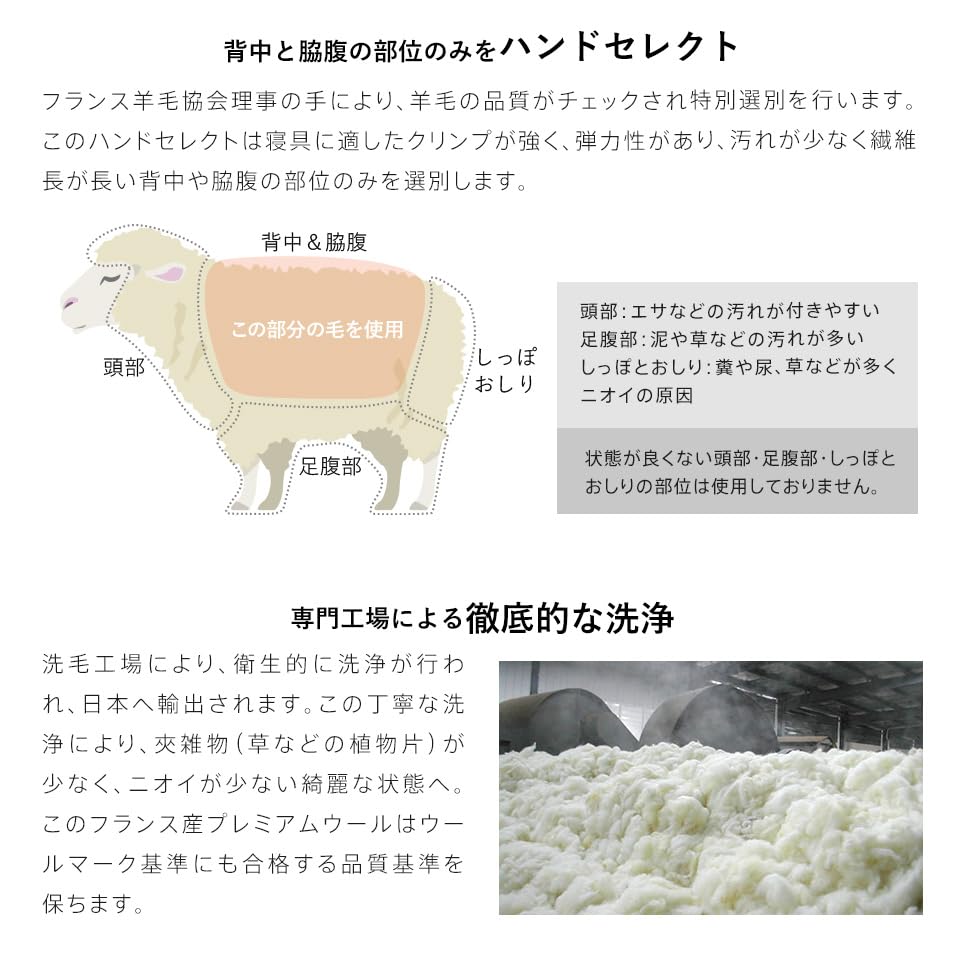 背中と脇腹の部位のみをハンドセレクト

フランス羊毛協会理事の手により、羊毛の品質がチェックされ特別選別を行います。このハンドセレクトは寝具に適したクリンプが強く、弾力性があり、汚れが少なく繊維長が長い背中や脇腹の部位のみを選別します。

背中＆脇腹

この部分の毛を使用

頭部

しっぽ
おしり

足腹部

頭部：エサなどの汚れが付きやすい
足腹部：泥や草などの汚れが多い
しっぽとおしり：糞や尿、草などが多くニオイの原因

状態が良くない頭部・足腹部・しっぽとおしりの部位は使用しておりません。

専門工場による徹底的な洗浄

洗毛工場により、衛生的に洗浄が行われ、日本へ輸出されます。この丁寧な洗浄により、夾雑物（草などの植物片）が少なく、ニオイが少ない綺麗な状態へ。このフランス産プレミアムウールはウールマーク基準にも合格する品質基準を保ちます。